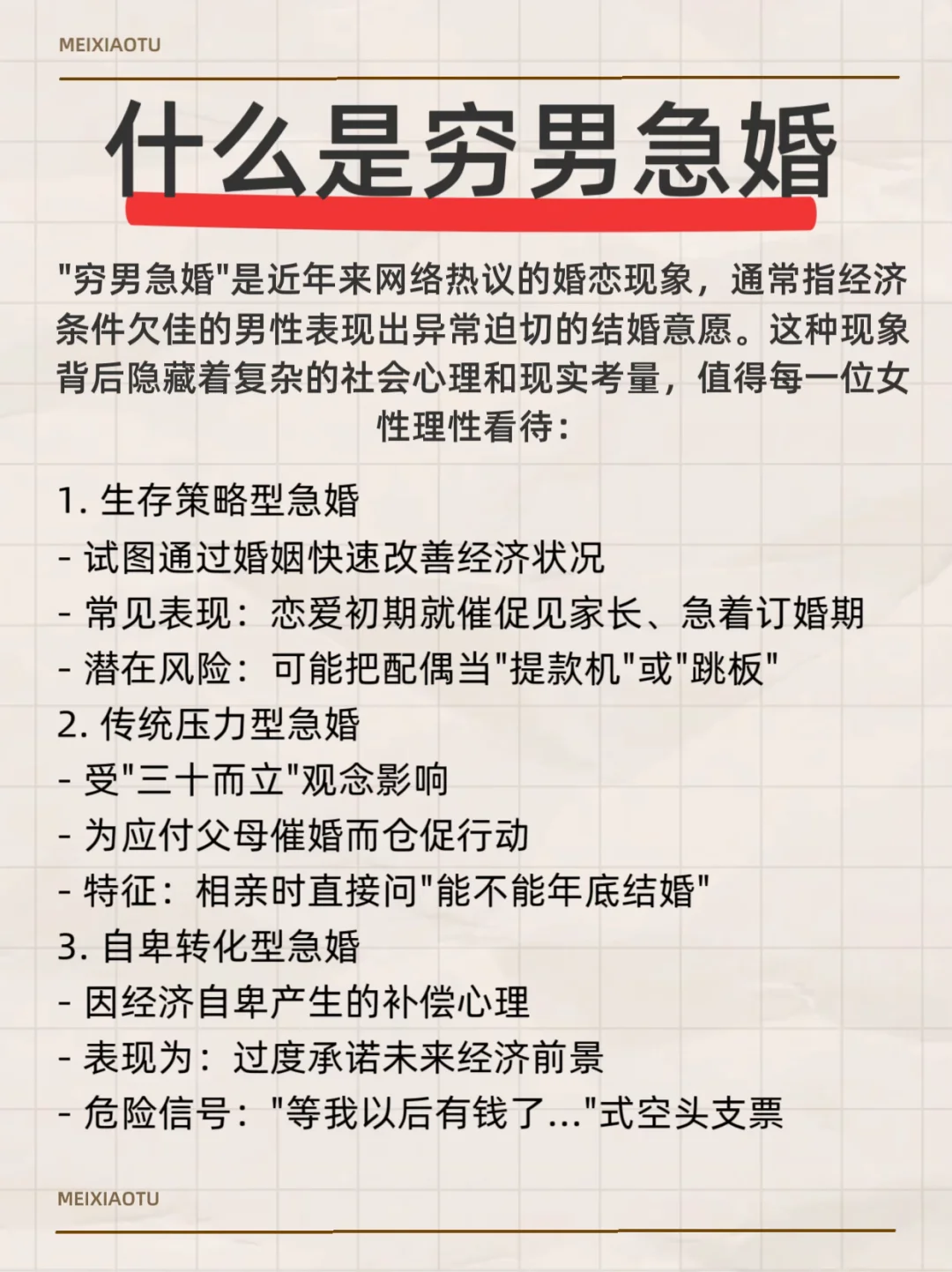 MEIXIAOTU

什么是穷男急婚

"穷男急婚"是近年来网络热议的婚恋现象，通常指经济条件欠佳的男性表现出异常迫切的结婚意愿。这种现象背后隐藏着复杂的社会心理和现实考量，值得每一位女性理性看待：

1. 生存策略型急婚
- 试图通过婚姻快速改善经济状况
- 常见表现：恋爱初期就催促见家长、急着订婚期
- 潜在风险：可能把配偶当"提款机"或"跳板"
2. 传统压力型急婚
- 受"三十而立"观念影响
- 为应付父母催婚而仓促行动
- 特征：相亲时直接问"能不能年底结婚"
3. 自卑转化型急婚
- 因经济自卑产生的补偿心理
- 表现为：过度承诺未来经济前景
- 危险信号："等我以后有钱了..."式空头支票

MEIXIAOTU